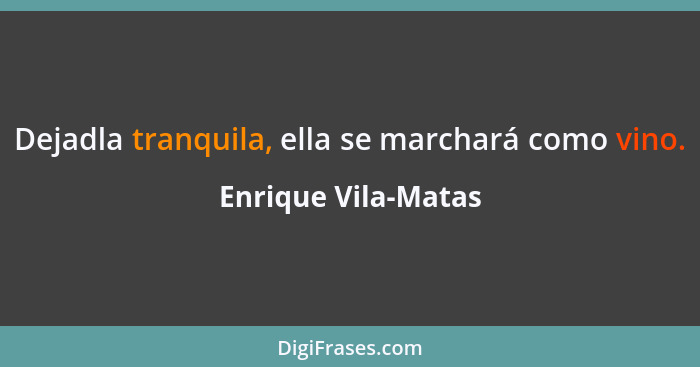 Dejadla tranquila, ella se marchará como vino.

Enrique Vila-Matas

DigiFrases.com